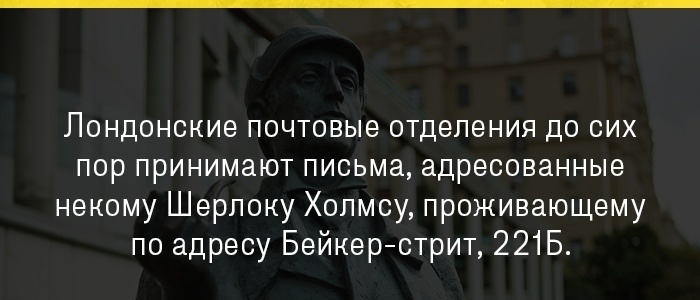 Лондонские почтовые отделения до сих пор принимают письма, адресованные некому Шерлоку Холмсу, проживающему по адресу Бейкер-стрит, 221Б.